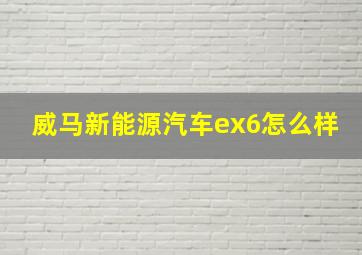 威马新能源汽车ex6怎么样